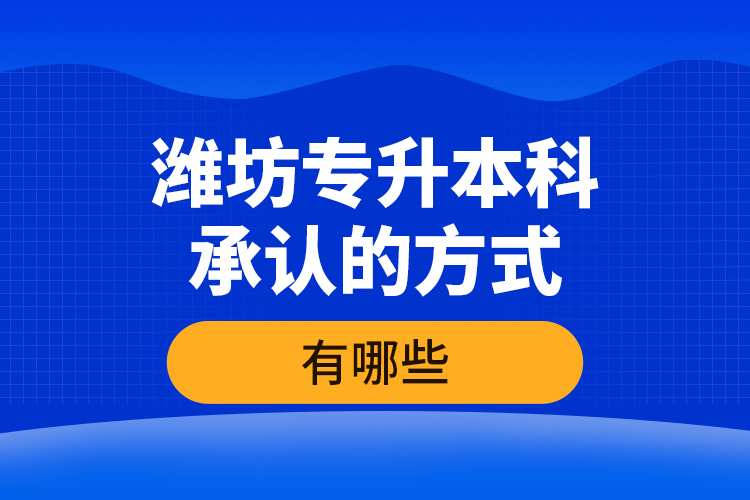 潍坊专升本科
承认的方式

有哪些